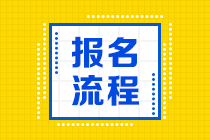 报名
流程